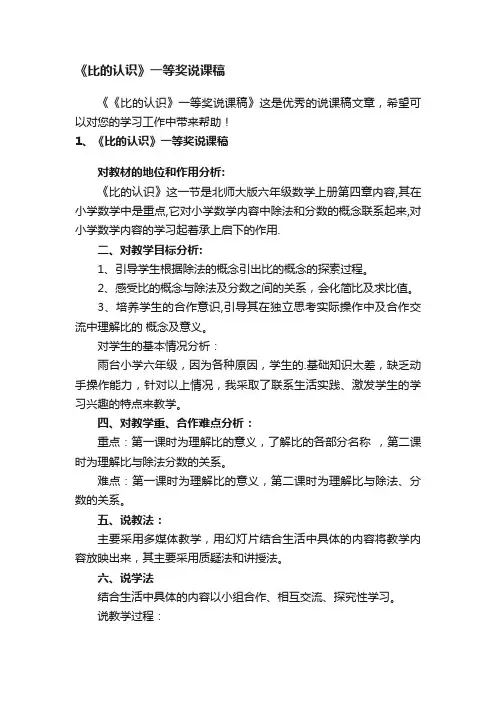 《比的认识》一等奖说课稿

《《比的认识》一等奖说课稿》这是优秀的说课稿文章，希望可以对您的学习工作中带来帮助！

1、《比的认识》一等奖说课稿

对教材的地位和作用分析:

《比的认识》这一节是北师大版六年级数学上册第四章内容,其在小学数学中是重点,它对小学数学内容中除法和分数的概念联系起来,对小学数学内容的学习起着承上启下的作用.

二、对教学目标分析:

1、引导学生根据除法的概念引出比的概念的探索过程。

2、感受比的概念与除法及分数之间的关系，会化简比及求比值。

3、培养学生的合作意识,引导其在独立思考实际操作中及合作交流中理解比的 概念及意义。

对学生的基本情况分析：

雨台小学六年级，因为各种原因，学生的.基础知识太差，缺乏动手操作能力，针对以上情况，我采取了联系生活实践、激发学生的学习兴趣的特点来教学。

四、对教学重、合作难点分析：

重点：第一课时为理解比的意义，了解比的各部分名称 ，第二课时为理解比与除法分数的关系。

难点：第一课时为理解比的意义，第二课时为理解比与除法、分数的关系。

五、说教法：

主要采用多媒体教学，用幻灯片结合生活中具体的内容将教学内容放映出来，其主要采用质疑法和讲授法。

六、说学法

结合生活中具体的内容以小组合作、相互交流、探究性学习。

说教学过程：